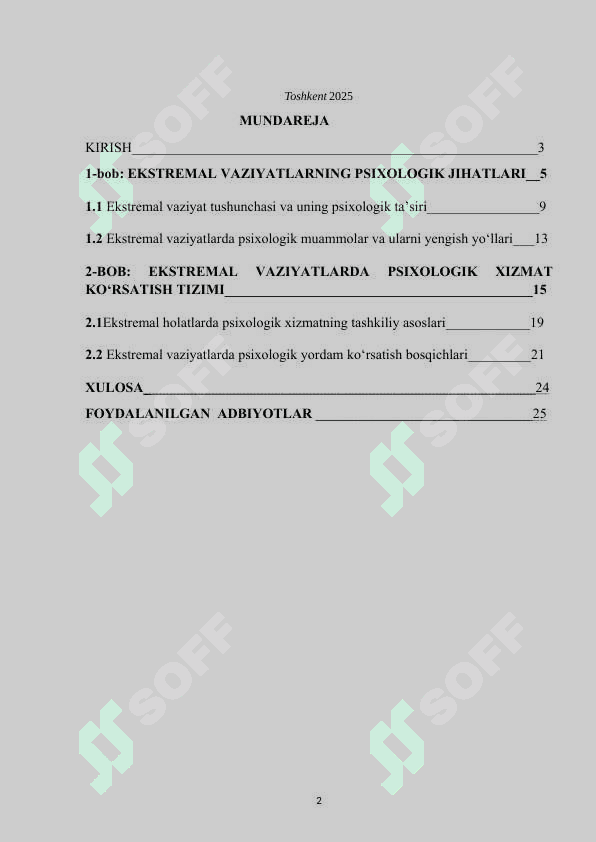 Toshkent 2025

MUNDAREJA

KIRISH 3

1-bob: EKSTREMAL VAZIYATLARNING PSIXOLOGIK JIHATLARI 5

1.1 Ekstremal vaziyat tushunchasi va uning psixologik ta'siri 9

1.2 Ekstremal vaziyatlarda psixologik muammolar va ularni yengish yo'llari 13

2-BOB: EKSTREMAL VAZIYATLARDA PSIXOLOGIK XIZMAT KO'RSATISH TIZIMI 15

2.1Ekstremal holatlarda psixologik xizmatning tashkiliy asoslari 19

2.2 Ekstremal vaziyatlarda psixologik yordam ko'rsatish bosqichlari 21

XULOSA 24

FOYDALANILGAN ADBIYOTLAR 25

2

SOFF